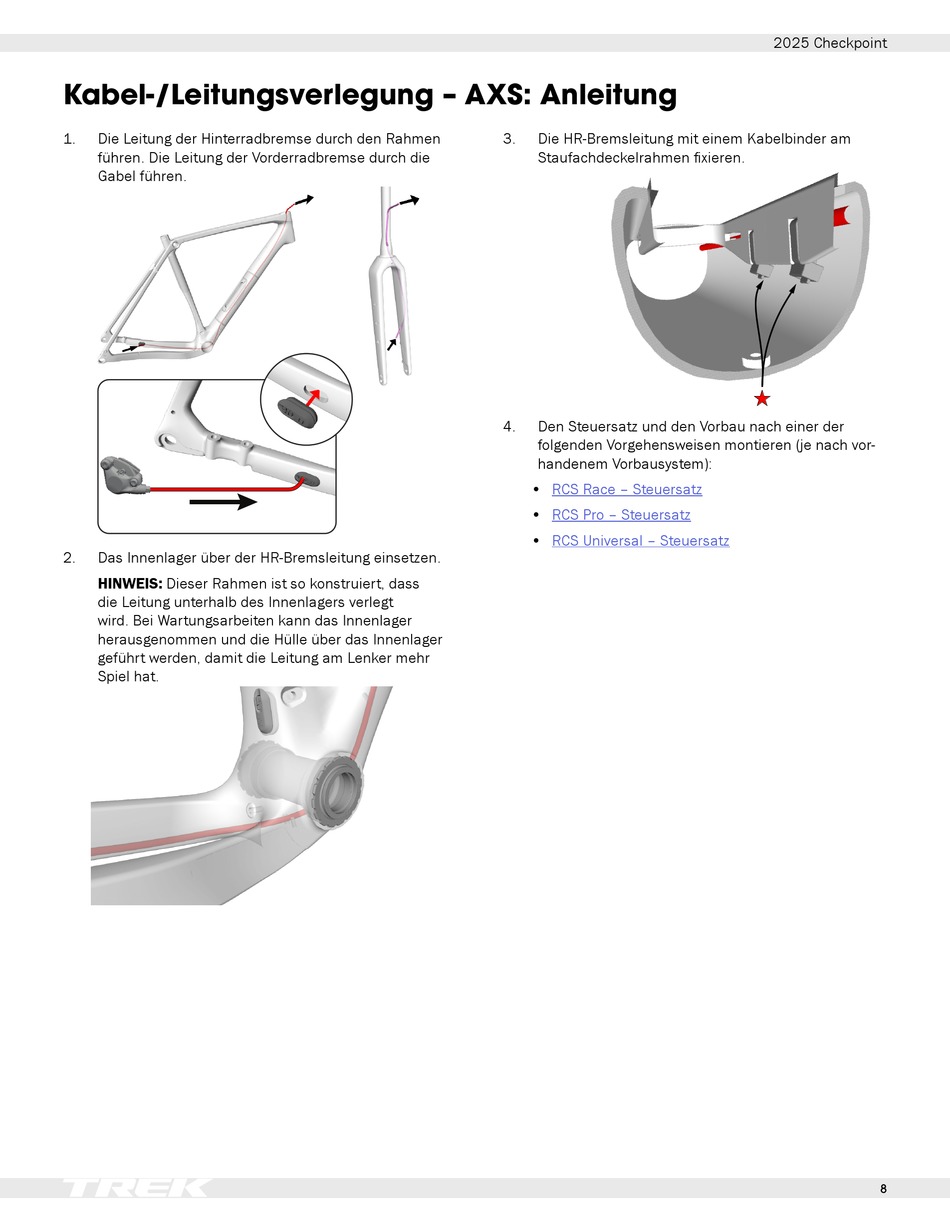 2025 Checkpoint

Kabel-/Leitungsverlegung – AXS: Anleitung

1. Die Leitung der Hinterradbremse durch den Rahmen führen. Die Leitung der Vorderradbremse durch die Gabel führen.

2. Das Innenlager über der HR-Bremsleitung einsetzen.

HINWEIS: Dieser Rahmen ist so konstruiert, dass die Leitung unterhalb des Innenlagers verlegt wird. Bei Wartungsarbeiten kann das Innenlager herausgenommen und die Hülle über das Innenlager geführt werden, damit die Leitung am Lenker mehr Spiel hat.

3. Die HR-Bremsleitung mit einem Kabelbinder am Staufachdeckelrahmen fixieren.

4. Den Steuersatz und den Vorbau nach einer der folgenden Vorgehensweisen montieren (je nach vorhandenem Vorbausystem):

• RCS Race – Steuersatz
• RCS Pro – Steuersatz
• RCS Universal – Steuersatz

TREK

8